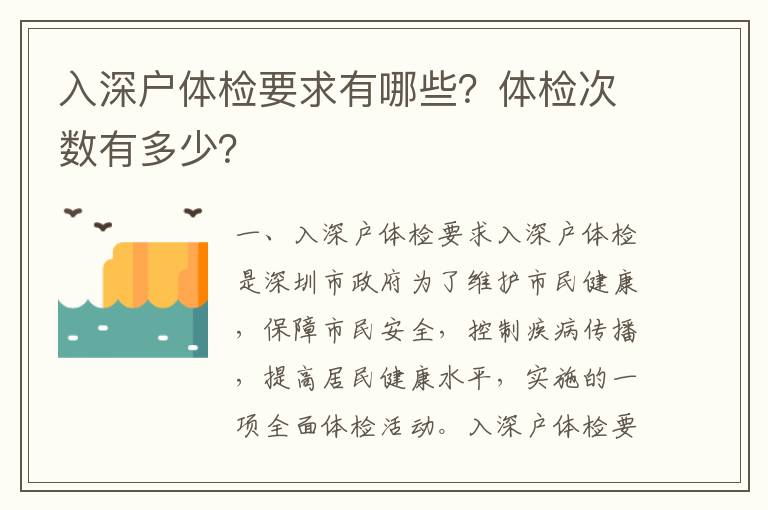 入深户体检要求有哪些？体检次数有多少？

一、入深户体检要求入深户体检是深圳市政府为了维护市民健康，保障市民安全，控制疾病传播，提高居民健康水平，实施的一项全面体检活动。入深户体检要